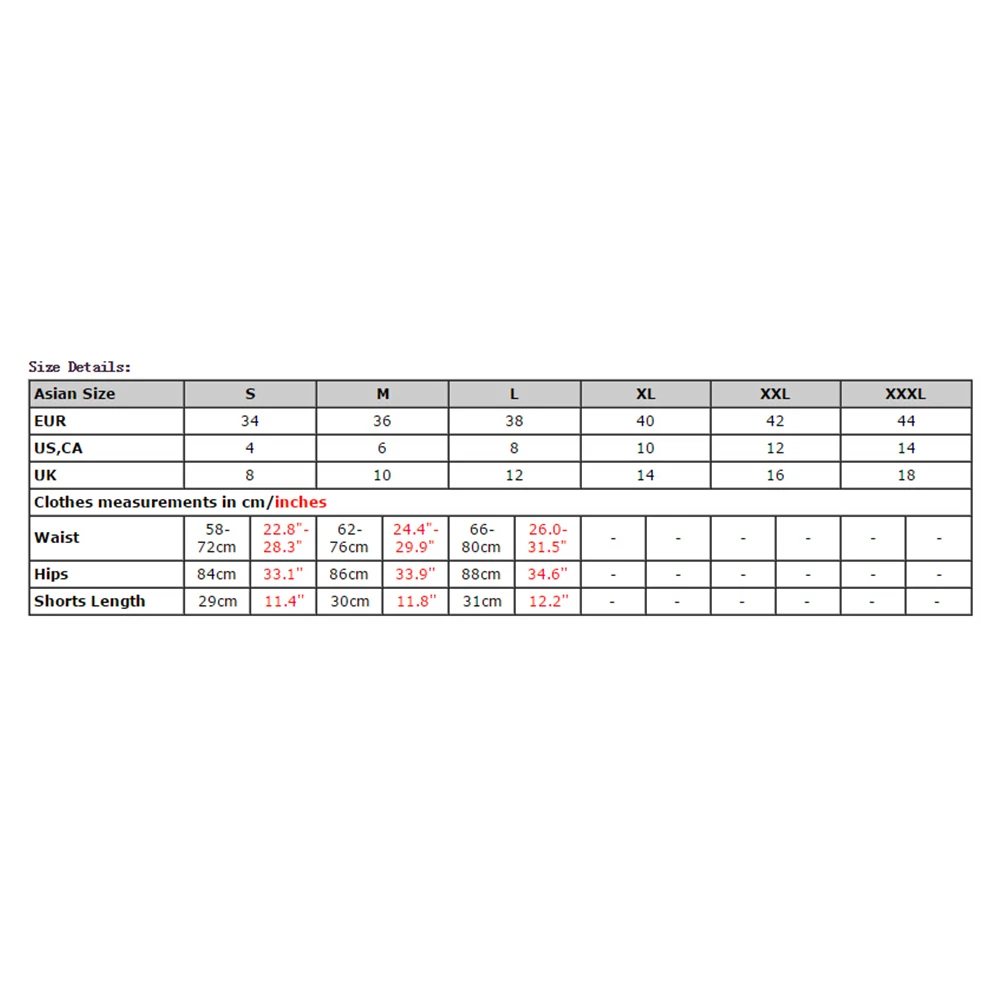 Size Details:

| Asian Size | S | | M | | L | | XL | | XXL | | XXXL | |
|---|---|---|---|---|---|---|---|---|---|---|---|---|
| EUR | 34 | | 36 | | 38 | | 40 | | 42 | | 44 | |
| US,CA | 4 | | 6 | | 8 | | 10 | | 12 | | 14 | |
| UK | 8 | | 10 | | 12 | | 14 | | 16 | | 18 | |
| Clothes measurements in cm/inches | | | | | | | | | | | | |
| Waist | 58-72cm | 22.8"-28.3" | 62-76cm | 24.4"-29.9" | 66-80cm | 26.0-31.5" | - | - | - | - | - | - |
| Hips | 84cm | 33.1" | 86cm | 33.9" | 88cm | 34.6" | - | - | - | - | - | - |
| Shorts Length | 29cm | 11.4" | 30cm | 11.8" | 31cm | 12.2" | - | - | - | - | - | - |